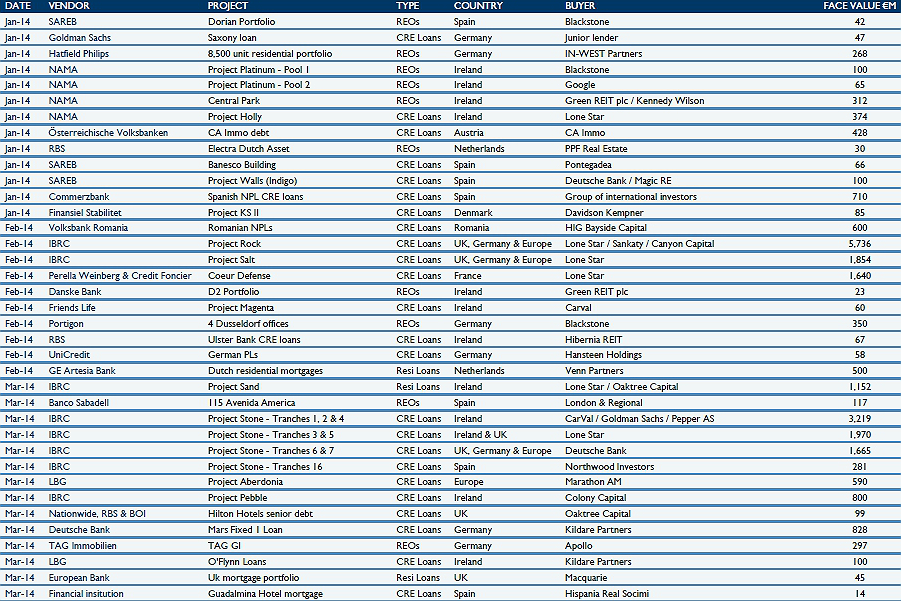 | DATE | VENDOR | PROJECT | TYPE | COUNTRY | BUYER | FACE VALUE €M |
|---|---|---|---|---|---|---|
| Jan-14 | SAREB | Dorian Portfolio | REOs | Spain | Blackstone | 42 |
| Jan-14 | Goldman Sachs | Saxony loan | CRE Loans | Germany | Junior lender | 47 |
| Jan-14 | Hatfield Philips | 8,500 unit residential portfolio | REOs | Germany | IN-WEST Partners | 268 |
| Jan-14 | NAMA | Project Platinum - Pool 1 | REOs | Ireland | Blackstone | 100 |
| Jan-14 | NAMA | Project Platinum - Pool 2 | REOs | Ireland | Google | 65 |
| Jan-14 | NAMA | Central Park | REOs | Ireland | Green REIT plc / Kennedy Wilson | 312 |
| Jan-14 | NAMA | Project Holly | CRE Loans | Ireland | Lone Star | 374 |
| Jan-14 | Österreichische Volksbanken | CA Immo debt | CRE Loans | Austria | CA Immo | 428 |
| Jan-14 | RBS | Electra Dutch Asset | REOs | Netherlands | PPF Real Estate | 30 |
| Jan-14 | SAREB | Banesco Building | CRE Loans | Spain | Pontegadea | 66 |
| Jan-14 | SAREB | Project Walls (Indigo) | CRE Loans | Spain | Deutsche Bank / Magic RE | 100 |
| Jan-14 | Commerzbank | Spanish NPL CRE loans | CRE Loans | Spain | Group of international investors | 710 |
| Jan-14 | Finansiel Stabilitet | Project KS II | CRE Loans | Denmark | Davidson Kempner | 85 |
| Feb-14 | Volksbank Romania | Romanian NPLs | CRE Loans | Romania | HIG Bayside Capital | 600 |
| Feb-14 | IBRC | Project Rock | CRE Loans | UK, Germany & Europe | Lone Star / Sankaty / Canyon Capital | 5,736 |
| Feb-14 | IBRC | Project Salt | CRE Loans | UK, Germany & Europe | Lone Star | 1,854 |
| Feb-14 | Perella Weinberg & Credit Foncier | Coeur Defense | CRE Loans | France | Lone Star | 1,640 |
| Feb-14 | Danske Bank | D2 Portfolio | REOs | Ireland | Green REIT plc | 23 |
| Feb-14 | Friends Life | Project Magenta | CRE Loans | Ireland | Carval | 60 |
| Feb-14 | Portigon | 4 Dusseldorf offices | REOs | Germany | Blackstone | 350 |
| Feb-14 | RBS | Ulster Bank CRE loans | CRE Loans | Ireland | Hibernia REIT | 67 |
| Feb-14 | UniCredit | German PLs | CRE Loans | Germany | Hansteen Holdings | 58 |
| Feb-14 | GE Artesia Bank | Dutch residential mortgages | Resi Loans | Netherlands | Venn Partners | 500 |
| Mar-14 | IBRC | Project Sand | Resi Loans | Ireland | Lone Star / Oaktree Capital | 1,152 |
| Mar-14 | Banco Sabadell | 115 Avenida America | REOs | Spain | London & Regional | 117 |
| Mar-14 | IBRC | Project Stone - Tranches 1, 2 & 4 | CRE Loans | Ireland | CarVal / Goldman Sachs / Pepper AS | 3,219 |
| Mar-14 | IBRC | Project Stone - Tranches 3 & 5 | CRE Loans | Ireland & UK | Lone Star | 1,970 |
| Mar-14 | IBRC | Project Stone - Tranches 6 & 7 | CRE Loans | UK, Germany & Europe | Deutsche Bank | 1,665 |
| Mar-14 | IBRC | Project Stone - Tranches 16 | CRE Loans | Spain | Northwood Investors | 281 |
| Mar-14 | LBG | Project Aberdonia | CRE Loans | Europe | Marathon AM | 590 |
| Mar-14 | IBRC | Project Pebble | CRE Loans | Ireland | Colony Capital | 800 |
| Mar-14 | Nationwide, RBS & BOI | Hilton Hotels senior debt | CRE Loans | UK | Oaktree Capital | 99 |
| Mar-14 | Deutsche Bank | Mars Fixed 1 Loan | CRE Loans | Germany | Kildare Partners | 828 |
| Mar-14 | TAG Immobilien | TAG GI | REOs | Germany | Apollo | 297 |
| Mar-14 | LBG | O'Flynn Loans | CRE Loans | Ireland | Kildare Partners | 100 |
| Mar-14 | European Bank | Uk mortgage portfolio | Resi Loans | UK | Macquarie | 45 |
| Mar-14 | Financial insitution | Guadalmina Hotel mortgage | CRE Loans | Spain | Hispania Real Socimi | 14 |